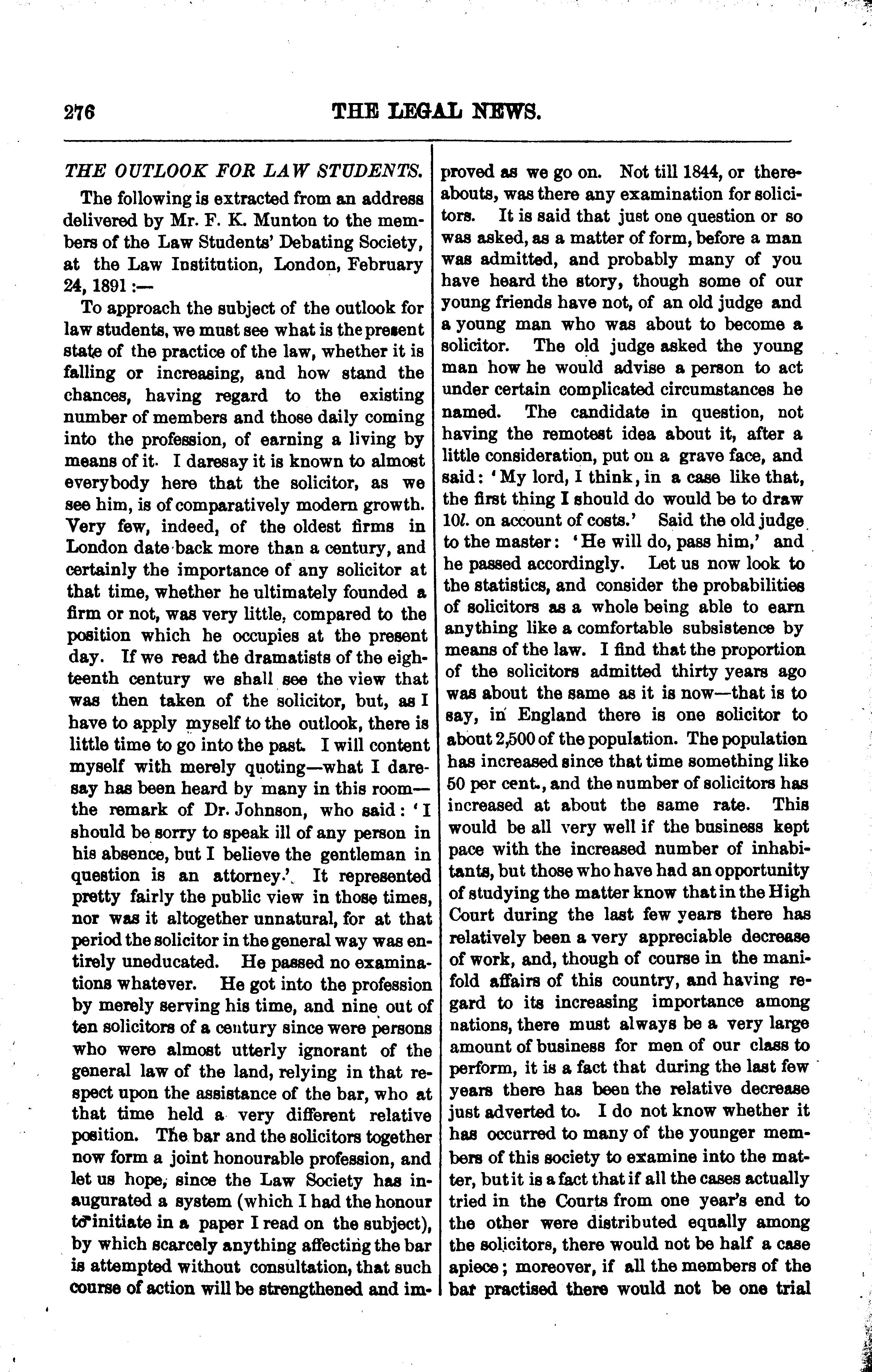 276 THE LEGAL NEWS.

THE OUTLOOK FOR LAW STUDENTS.

The following is extracted from an address delivered by Mr. F. K. Munton to the members of the Law Students' Debating Society, at the Law Institution, London, February 24, 1891:—

To approach the subject of the outlook for law students, we must see what is the present state of the practice of the law, whether it is falling or increasing, and how stand the chances, having regard to the existing number of members and those daily coming into the profession, of earning a living by means of it. I daresay it is known to almost everybody here that the solicitor, as we see him, is of comparatively modern growth. Very few, indeed, of the oldest firms in London date back more than a century, and certainly the importance of any solicitor at that time, whether he ultimately founded a firm or not, was very little, compared to the position which he occupies at the present day. If we read the dramatists of the eighteenth century we shall see the view that was then taken of the solicitor, but, as I have to apply myself to the outlook, there is little time to go into the past. I will content myself with merely quoting—what I daresay has been heard by many in this room—the remark of Dr. Johnson, who said: 'I should be sorry to speak ill of any person in his absence, but I believe the gentleman in question is an attorney.' It represented pretty fairly the public view in those times, nor was it altogether unnatural, for at that period the solicitor in the general way was entirely uneducated. He passed no examinations whatever. He got into the profession by merely serving his time, and nine out of ten solicitors of a century since were persons who were almost utterly ignorant of the general law of the land, relying in that respect upon the assistance of the bar, who at that time held a very different relative position. The bar and the solicitors together now form a joint honourable profession, and let us hope, since the Law Society has inaugurated a system (which I had the honour to initiate in a paper I read on the subject), by which scarcely anything affecting the bar is attempted without consultation, that such course of action will be strengthened and improved as we go on. Not till 1844, or thereabouts, was there any examination for solicitors. It is said that just one question or so was asked, as a matter of form, before a man was admitted, and probably many of you have heard the story, though some of our young friends have not, of an old judge and a young man who was about to become a solicitor. The old judge asked the young man how he would advise a person to act under certain complicated circumstances he named. The candidate in question, not having the remotest idea about it, after a little consideration, put on a grave face, and said: 'My lord, I think, in a case like that, the first thing I should do would be to draw 10l. on account of costs.' Said the old judge to the master: 'He will do, pass him,' and he passed accordingly. Let us now look to the statistics, and consider the probabilities of solicitors as a whole being able to earn anything like a comfortable subsistence by means of the law. I find that the proportion of the solicitors admitted thirty years ago was about the same as it is now—that is to say, in England there is one solicitor to about 2,500 of the population. The population has increased since that time something like 50 per cent., and the number of solicitors has increased at about the same rate. This would be all very well if the business kept pace with the increased number of inhabitants, but those who have had an opportunity of studying the matter know that in the High Court during the last few years there has relatively been a very appreciable decrease of work, and, though of course in the manifold affairs of this country, and having regard to its increasing importance among nations, there must always be a very large amount of business for men of our class to perform, it is a fact that during the last few years there has been the relative decrease just adverted to. I do not know whether it has occurred to many of the younger members of this society to examine into the matter, but it is a fact that if all the cases actually tried in the Courts from one year's end to the other were distributed equally among the solicitors, there would not be half a case apiece; moreover, if all the members of the bar practised there would not be one trial